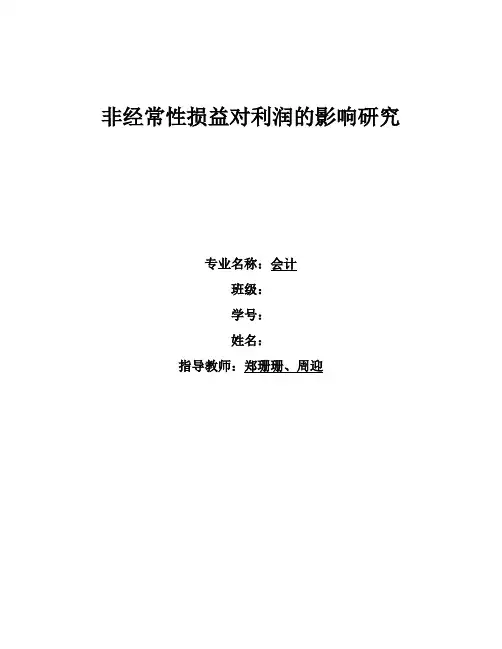 非经常性损益对利润的影响研究

专业名称：会计
班级：
学号：
姓名：
指导教师：郑珊珊、周迎